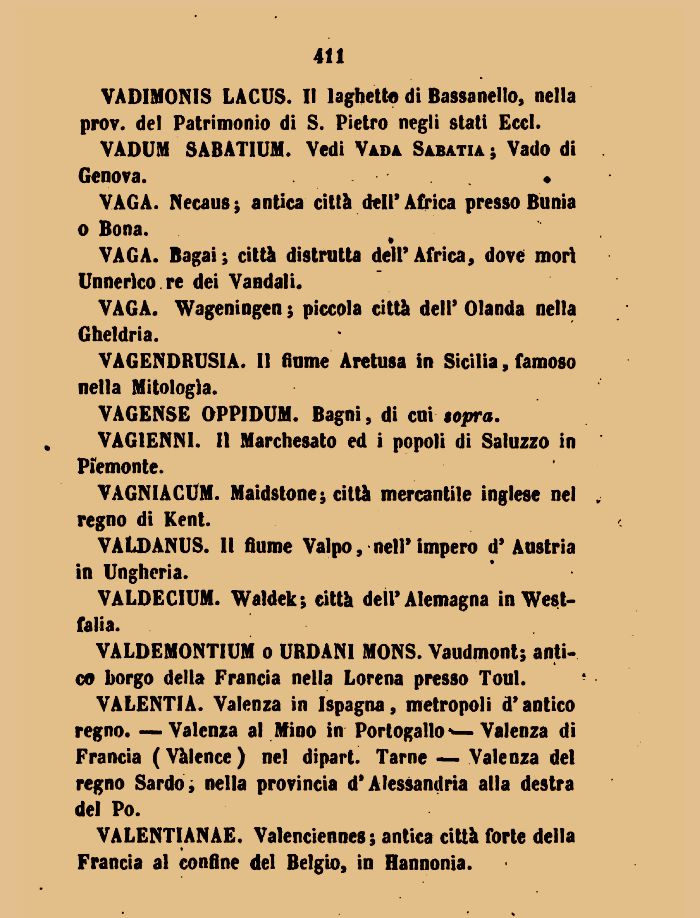 411

VADIMONIS LACUS. Il laghetto di Bassanello, nella prov. del Patrimonio di S. Pietro negli stati Eccl.

VADUM SABATIUM. Vedi VADA SABATIA; Vado di Genova.

VAGA. Necaus; antica città dell'Africa presso Bunia o Bona.

VAGA. Bagai; città distrutta dell'Africa, dove morì Unnerico re dei Vandali.

VAGA. Wageningen; piccola città dell'Olanda nella Gheldria.

VAGENDRUSIA. Il fiume Aretusa in Sicilia, famoso nella Mitologìa.

VAGENSE OPPIDUM. Bagni, di cui sopra.

VAGIENNI. Il Marchesato ed i popoli di Saluzzo in Piemonte.

VAGNIACUM. Maidstone; città mercantile inglese nel regno di Kent.

VALDANUS. Il fiume Valpo, nell'impero d'Austria in Ungheria.

VALDECIUM. Waldek; città dell'Alemagna in Westfalia.

VALDEMONTIUM o URDANI MONS. Vaudmont; antico borgo della Francia nella Lorena presso Toul.

VALENTIA. Valenza in Ispagna, metropoli d'antico regno. — Valenza al Mino in Portogallo — Valenza di Francia (Vàlence) nel dipart. Tarne — Valenza del regno Sardo, nella provincia d'Alessandria alla destra del Po.

VALENTIANAE. Valenciennes; antica città forte della Francia al confine del Belgio, in Hannonia.